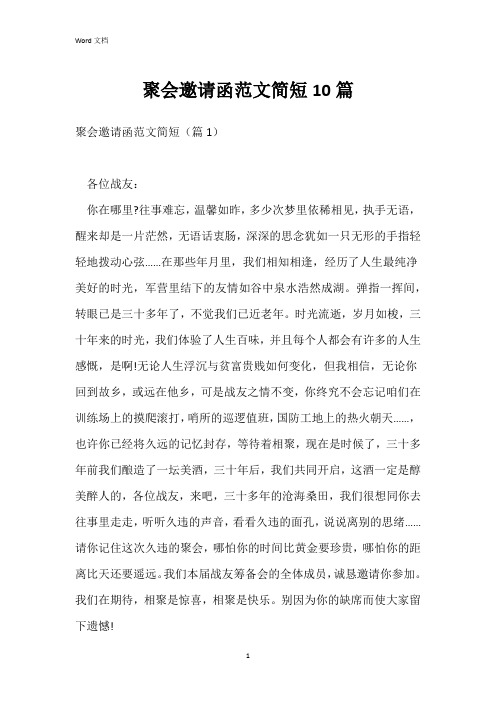 Word 文档

聚会邀请函范文简短10篇

聚会邀请函范文简短（篇1）

各位战友：

你在哪里?往事难忘，温馨如昨，多少次梦里依稀相见，执手无语，醒来却是一片茫然，无语话衷肠，深深的思念犹如一只无形的手指轻轻地拨动心弦......在那些年月里，我们相知相逢，经历了人生最纯净美好的时光，军营里结下的友情如谷中泉水浩然成湖。弹指一挥间，转眼已是三十多年了，不觉我们已近老年。时光流逝，岁月如梭，三十年来的时光，我们体验了人生百味，并且每个人都会有许多的人生感慨，是啊!无论人生浮沉与贫富贵贱如何变化，但我相信，无论你回到故乡，或远在他乡，可是战友之情不变，你终究不会忘记咱们在训练场上的摸爬滚打，哨所的巡逻值班，国防工地上的热火朝天......，也许你已经将久远的记忆封存，等待着相聚，现在是时候了，三十多年前我们酿造了一坛美酒，三十年后，我们共同开启，这酒一定是醇美醉人的，各位战友，来吧，三十多年的沧海桑田，我们很想同你去往事里走走，听听久违的声音，看看久违的面孔，说说离别的思绪......请你记住这次久违的聚会，哪怕你的时间比黄金要珍贵，哪怕你的距离比天还要遥远。我们本届战友筹备会的全体成员，诚恳邀请你参加。我们在期待，相聚是惊喜，相聚是快乐。别因为你的缺席而使大家留下遗憾!

1